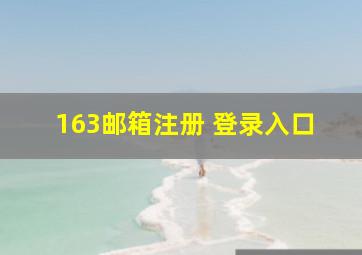 163邮箱注册 登录入口